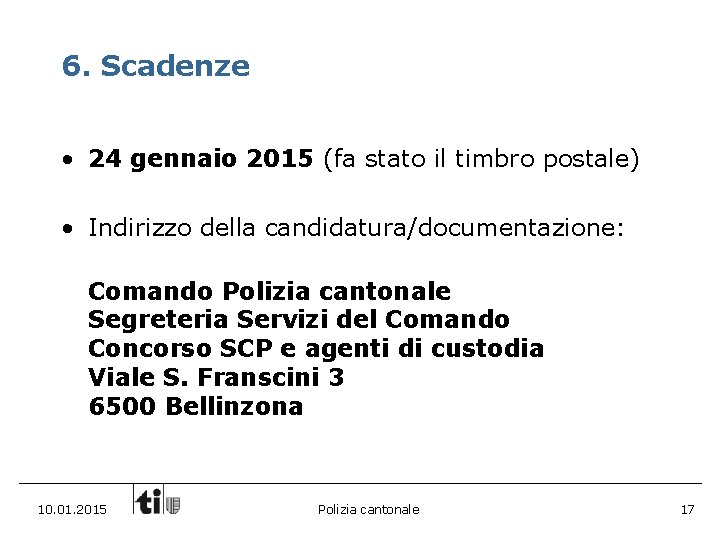 6. Scadenze

• 24 gennaio 2015 (fa stato il timbro postale)

• Indirizzo della candidatura/documentazione:

Comando Polizia cantonale
Segreteria Servizi del Comando
Concorso SCP e agenti di custodia
Viale S. Franscini 3
6500 Bellinzona

10.01.2015 ti Polizia cantonale 17